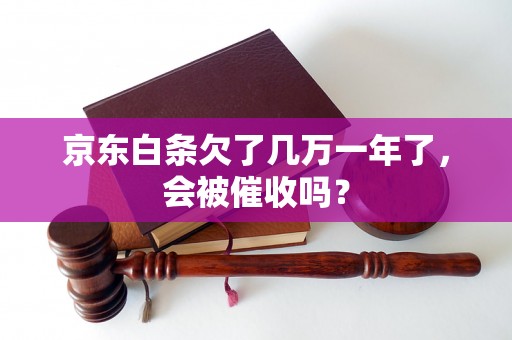 京东白条欠了几万一年了，会被催收吗？